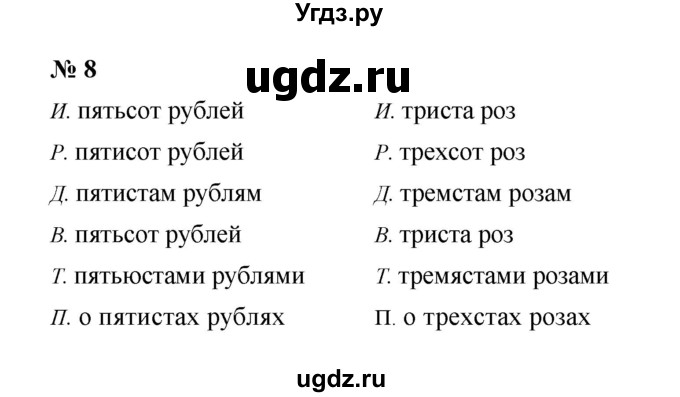 Угдз.ру

№ 8

ugdz.ru

И. пятьсот рублей
Р. пятисот рублей
Д. пятистам рублям
В. пятьсот рублей
Т. пятьюстами рублями
П. о пятистах рублях

И. триста роз
Р. трехсот роз
Д. тремстам розам
В. триста роз
Т. тремястами розами
П. о трехстах розах

ugdz.ru